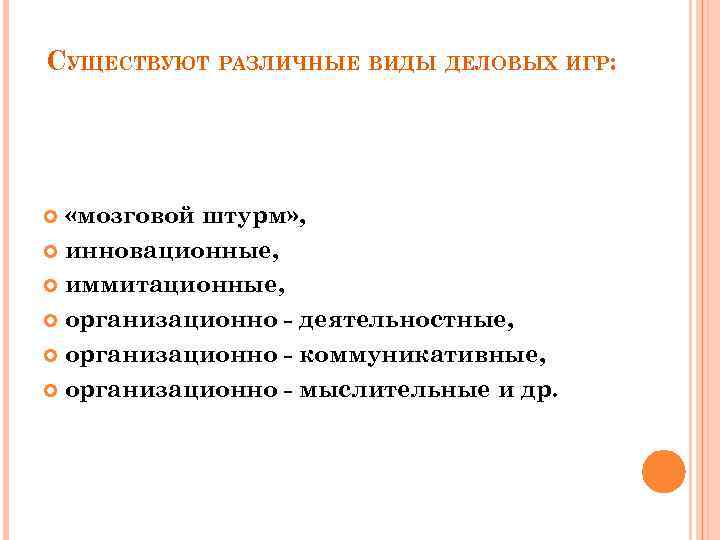 Существуют различные виды деловых игр:

• «мозговой штурм»,
• инновационные,
• иммитационные,
• организационно - деятельностные,
• организационно - коммуникативные,
• организационно - мыслительные и др.